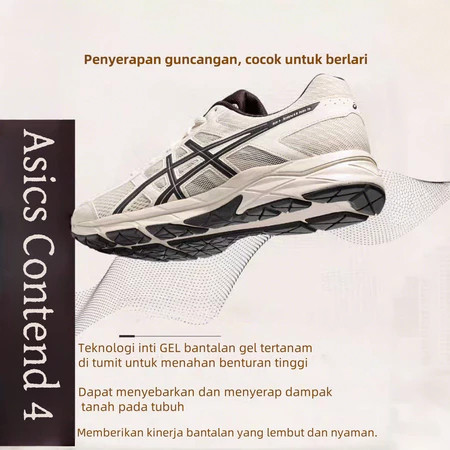 Penyerapan guncangan, cocok untuk berlari

Asics Contend 4

Teknologi inti GEL bantalan gel tertanam di tumit untuk menahan benturan tinggi

Dapat menyebarkan dan menyerap dampak tanah pada tubuh

Memberikan kinerja bantalan yang lembut dan nyaman.